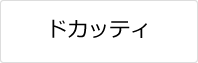 ドカッティ